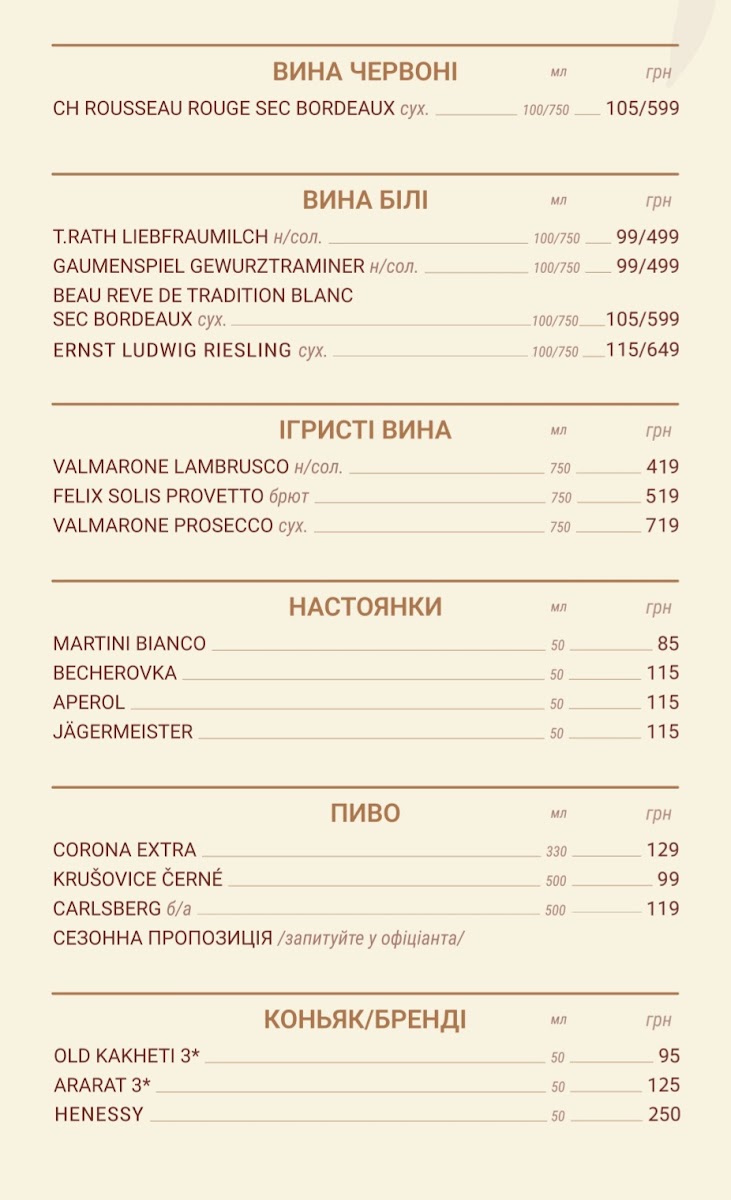 ВИНА ЧЕРВОНІ мл грн
CH ROUSSEAU ROUGE SEC BORDEAUX сух. 100/750 105/599

ВИНА БІЛІ мл грн
T.RATH LIEBFRAUMILCH н/сол. 100/750 99/499
GAUMENSPIEL GEWURZTRAMINER н/сол. 100/750 99/499
BEAU REVE DE TRADITION BLANC SEC BORDEAUX сух. 100/750 105/599
ERNST LUDWIG RIESLING сух. 100/750 115/649

ІГРИСТІ ВИНА мл грн
VALMARONE LAMBRUSCO н/сол. 750 419
FELIX SOLIS PROVETTO брют 750 519
VALMARONE PROSECCO сух. 750 719

НАСТОЯНКИ мл грн
MARTINI BIANCO 50 85
BECHEROVKA 50 115
APEROL 50 115
JÄGERMEISTER 50 115

ПИВО мл грн
CORONA EXTRA 330 129
KRUŠOVICE ČERNÉ 500 99
CARLSBERG б/а 500 119
СЕЗОННА ПРОПОЗИЦІЯ /запитуйте у офіціанта/

КОНЬЯК/БРЕНДІ мл грн
OLD KAKHETI 3* 50 95
ARARAT 3* 50 125
HENESSY 50 250